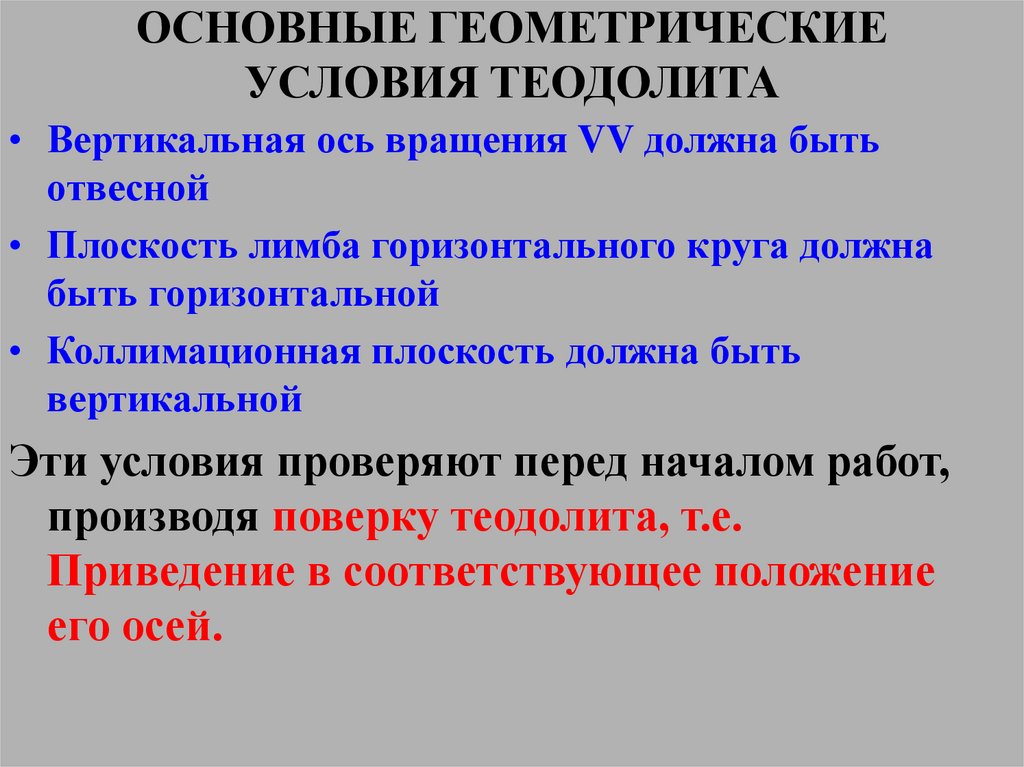 ОСНОВНЫЕ ГЕОМЕТРИЧЕСКИЕ УСЛОВИЯ ТЕОДОЛИТА

• Вертикальная ось вращения VV должна быть отвесной

• Плоскость лимба горизонтального круга должна быть горизонтальной

• Коллимационная плоскость должна быть вертикальной

Эти условия проверяют перед началом работ, производя поверку теодолита, т.е. Приведение в соответствующее положение его осей.